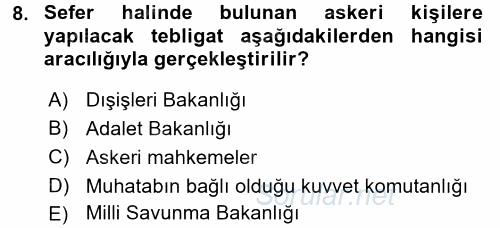 8. Sefer halinde bulunan askeri kişilere yapılacak tebligat aşağıdakilerden hangisi aracılığıyla gerçekleştirilir?

A) Dışişleri Bakanlığı
B) Adalet Bakanlığı
C) Askeri mahkemeler
D) Muhatabın bağlı olduğu kuvvet komutanlığı
E) Milli Savunma Bakanlığı

Sorular.net